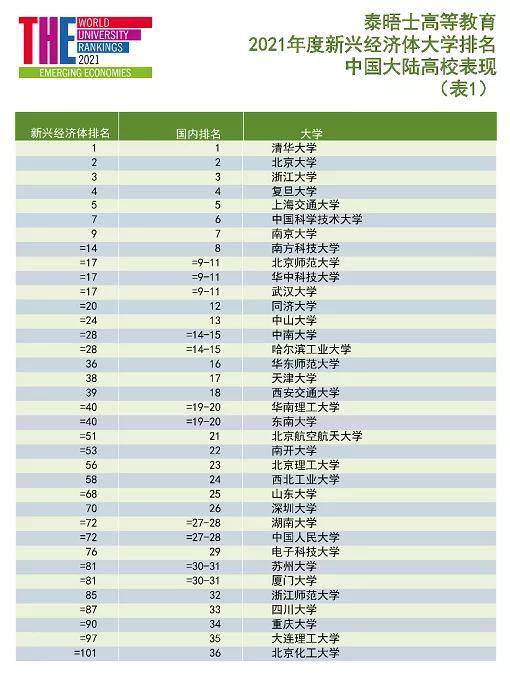 THE WORLD UNIVERSITY RANKINGS 2021
EMERGING ECONOMIES

泰晤士高等教育
2021年度新兴经济体大学排名
中国大陆高校表现
（表1）

| 新兴经济体排名 | 国内排名 | 大学 |
|---|---|---|
| 1 | 1 | 清华大学 |
| 2 | 2 | 北京大学 |
| 3 | 3 | 浙江大学 |
| 4 | 4 | 复旦大学 |
| 5 | 5 | 上海交通大学 |
| 7 | 6 | 中国科学技术大学 |
| 9 | 7 | 南京大学 |
| =14 | 8 | 南方科技大学 |
| =17 | =9-11 | 北京师范大学 |
| =17 | =9-11 | 华中科技大学 |
| =17 | =9-11 | 武汉大学 |
| =20 | 12 | 同济大学 |
| =24 | 13 | 中山大学 |
| =28 | =14-15 | 中南大学 |
| =28 | =14-15 | 哈尔滨工业大学 |
| 36 | 16 | 华东师范大学 |
| 38 | 17 | 天津大学 |
| 39 | 18 | 西安交通大学 |
| =40 | =19-20 | 华南理工大学 |
| =40 | =19-20 | 东南大学 |
| =51 | 21 | 北京航空航天大学 |
| =53 | 22 | 南开大学 |
| 56 | 23 | 北京理工大学 |
| 58 | 24 | 西北工业大学 |
| =68 | 25 | 山东大学 |
| 70 | 26 | 深圳大学 |
| =72 | =27-28 | 湖南大学 |
| =72 | =27-28 | 中国人民大学 |
| 76 | 29 | 电子科技大学 |
| =81 | =30-31 | 苏州大学 |
| =81 | =30-31 | 厦门大学 |
| 85 | 32 | 浙江师范大学 |
| =87 | 33 | 四川大学 |
| =90 | 34 | 重庆大学 |
| =97 | 35 | 大连理工大学 |
| =101 | 36 | 北京化工大学 |